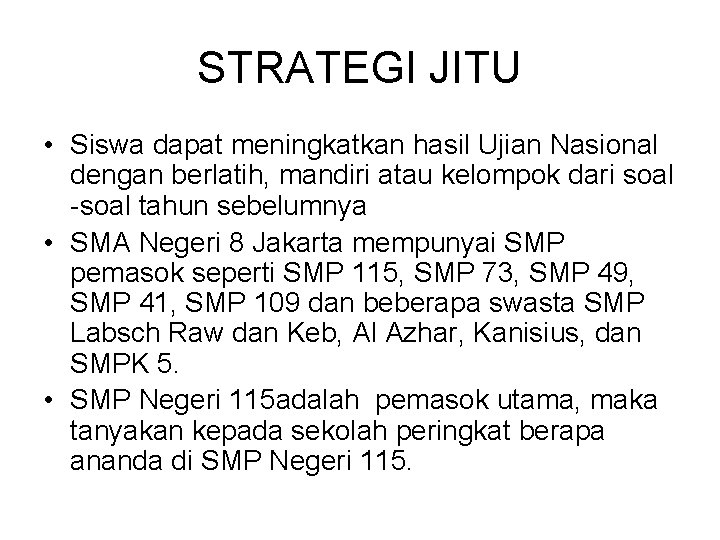 STRATEGI JITU

• Siswa dapat meningkatkan hasil Ujian Nasional dengan berlatih, mandiri atau kelompok dari soal -soal tahun sebelumnya
• SMA Negeri 8 Jakarta mempunyai SMP pemasok seperti SMP 115, SMP 73, SMP 49, SMP 41, SMP 109 dan beberapa swasta SMP Labsch Raw dan Keb, Al Azhar, Kanisius, dan SMPK 5.
• SMP Negeri 115adalah pemasok utama, maka tanyakan kepada sekolah peringkat berapa ananda di SMP Negeri 115.